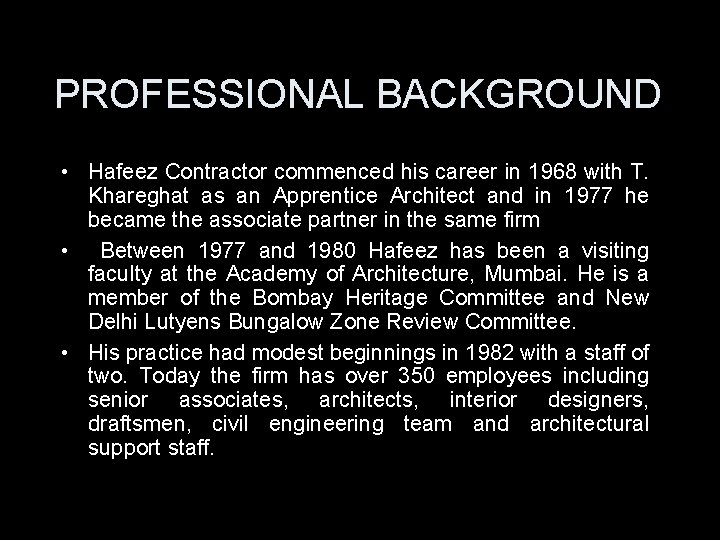 PROFESSIONAL BACKGROUND

• Hafeez Contractor commenced his career in 1968 with T. Khareghat as an Apprentice Architect and in 1977 he became the associate partner in the same firm

• Between 1977 and 1980 Hafeez has been a visiting faculty at the Academy of Architecture, Mumbai. He is a member of the Bombay Heritage Committee and New Delhi Lutyens Bungalow Zone Review Committee.

• His practice had modest beginnings in 1982 with a staff of two. Today the firm has over 350 employees including senior associates, architects, interior designers, draftsmen, civil engineering team and architectural support staff.